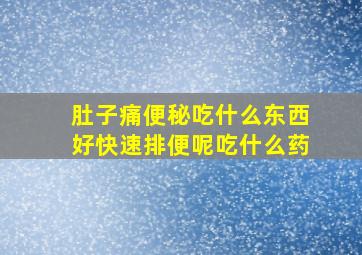 肚子痛便秘吃什么东西好快速排便呢吃什么药